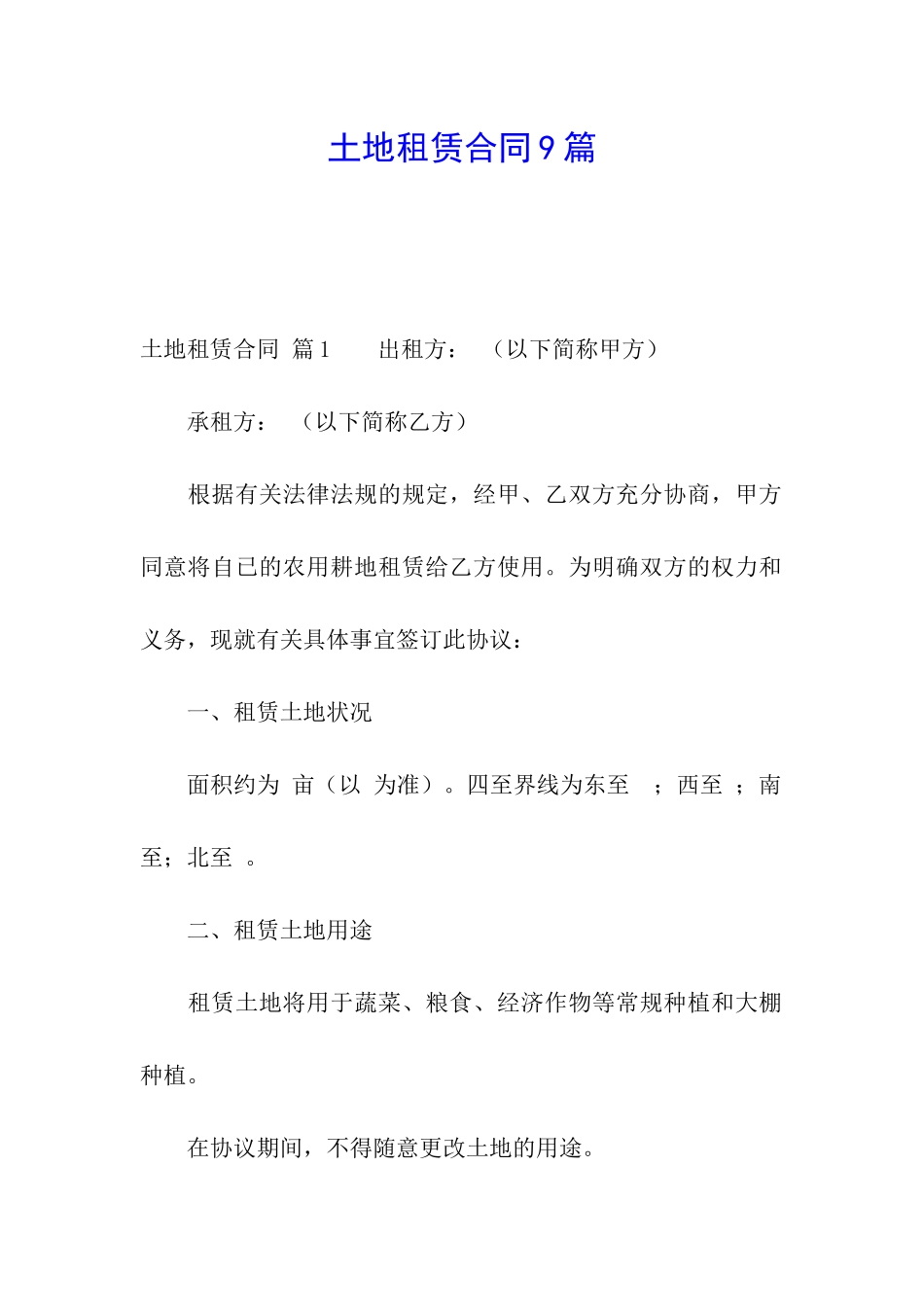 土地租赁合同9篇

土地租赁合同 篇1　　出租方：　（以下简称甲方）

承租方：　（以下简称乙方）

根据有关法律法规的规定，经甲、乙双方充分协商，甲方同意将自已的农用耕地租赁给乙方使用。为明确双方的权力和义务，现就有关具体事宜签订此协议：

一、租赁土地状况

面积约为 亩（以 为准）。四至界线为东至　；西至 ；南至；北至　。

二、租赁土地用途

租赁土地将用于蔬菜、粮食、经济作物等常规种植和大棚种植。

在协议期间，不得随意更改土地的用途。